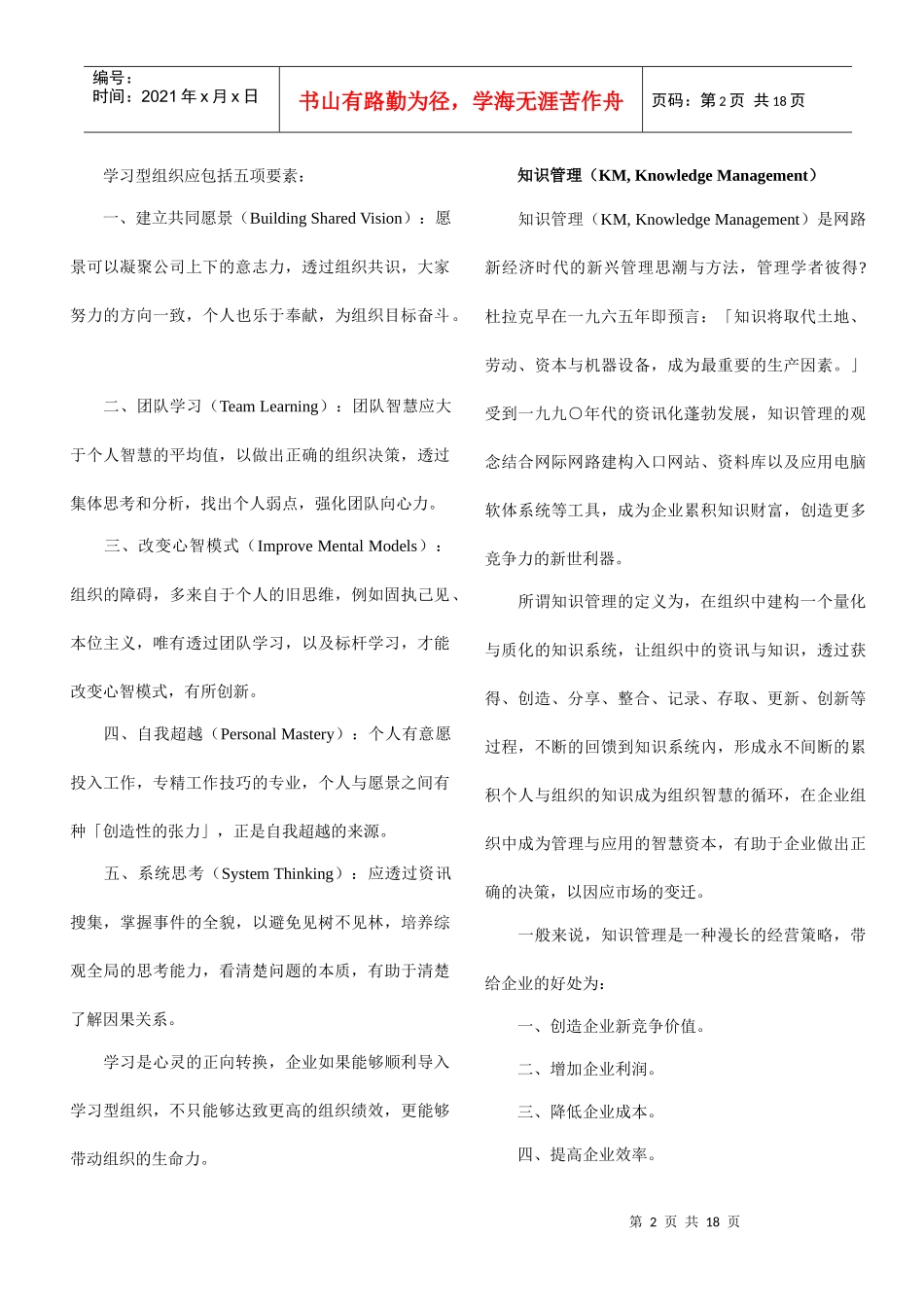 | 编号：<br>时间：2021 年 x 月 x 日 | 书山有路勤为径，学海无涯苦作舟 | 页码：第 2 页 共 18 页 |
|---|---|---|

学习型组织应包括五项要素：

一、建立共同愿景（Building Shared Vision）：愿景可以凝聚公司上下的意志力，透过组织共识，大家努力的方向一致，个人也乐于奉献，为组织目标奋斗。

二、团队学习（Team Learning）：团队智慧应大于个人智慧的平均值，以做出正确的组织决策，透过集体思考和分析，找出个人弱点，强化团队向心力。

三、改变心智模式（Improve Mental Models）：组织的障碍，多来自于个人的旧思维，例如固执己见、本位主义，唯有透过团队学习，以及标杆学习，才能改变心智模式，有所创新。

四、自我超越（Personal Mastery）：个人有意愿投入工作，专精工作技巧的专业，个人与愿景之间有种「创造性的张力」，正是自我超越的来源。

五、系统思考（System Thinking）：应透过资讯搜集，掌握事件的全貌，以避免见树不见林，培养综观全局的思考能力，看清楚问题的本质，有助于清楚了解因果关系。

学习是心灵的正向转换，企业如果能够顺利导入学习型组织，不只能够达致更高的组织绩效，更能够带动组织的生命力。

知识管理（KM, Knowledge Management）

知识管理（KM, Knowledge Management）是网路新经济时代的新兴管理思潮与方法，管理学者彼得?杜拉克早在一九六五年即预言：「知识将取代土地、劳动、资本与机器设备，成为最重要的生产因素。」受到一九九〇年代的资讯化蓬勃发展，知识管理的观念结合网际网路建构入口网站、资料库以及应用电脑软体系统等工具，成为企业累积知识财富，创造更多竞争力的新世利器。

所谓知识管理的定义为，在组织中建构一个量化与质化的知识系统，让组织中的资讯与知识，透过获得、创造、分享、整合、记录、存取、更新、创新等过程，不断的回馈到知识系统内，形成永不间断的累积个人与组织的知识成为组织智慧的循环，在企业组织中成为管理与应用的智慧资本，有助于企业做出正确的决策，以因应市场的变迁。

一般来说，知识管理是一种漫长的经营策略，带给企业的好处为：

一、创造企业新竞争价值。

二、增加企业利润。

三、降低企业成本。

四、提高企业效率。

第 2 页 共 18 页